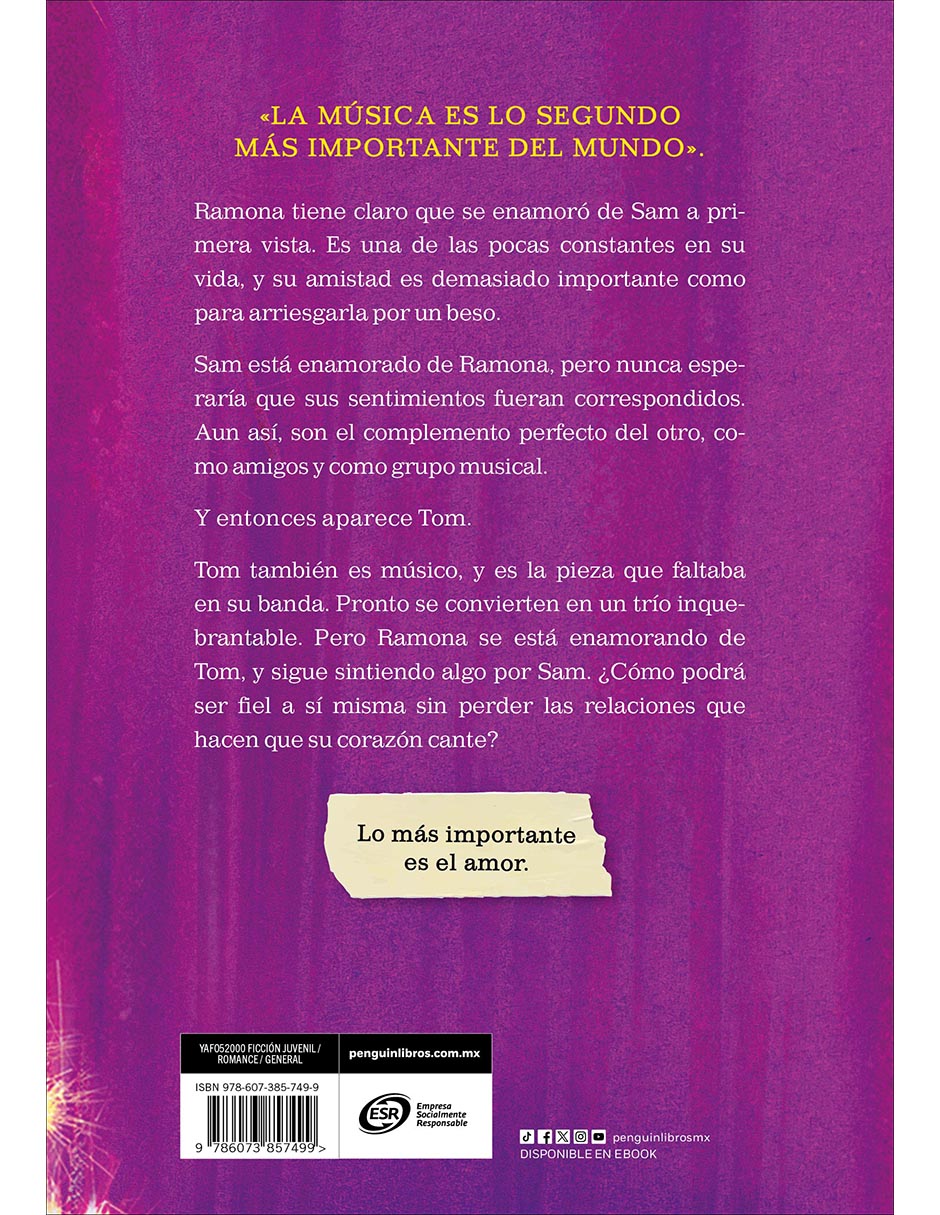 «LA MÚSICA ES LO SEGUNDO MÁS IMPORTANTE DEL MUNDO».

Ramona tiene claro que se enamoró de Sam a primera vista. Es una de las pocas constantes en su vida, y su amistad es demasiado importante como para arriesgarla por un beso.

Sam está enamorado de Ramona, pero nunca esperaría que sus sentimientos fueran correspondidos. Aun así, son el complemento perfecto del otro, como amigos y como grupo musical.

Y entonces aparece Tom.

Tom también es músico, y es la pieza que faltaba en su banda. Pronto se convierten en un trío inquebrantable. Pero Ramona se está enamorando de Tom, y sigue sintiendo algo por Sam. ¿Cómo podrá ser fiel a sí misma sin perder las relaciones que hacen que su corazón cante?

Lo más importante es el amor.

YAF052000 FICCIÓN JUVENIL / ROMANCE / GENERAL

penguinlibros.com.mx

ISBN 978-607-385-749-9

9 786073 857499 >

ESR Empresa Socialmente Responsable

penguinlibrosmx
DISPONIBLE EN EBOOK